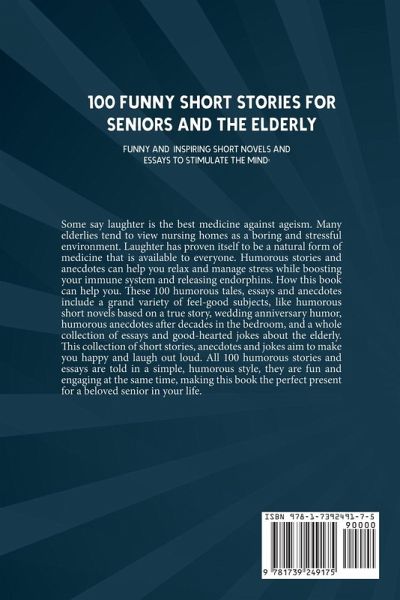 100 FUNNY SHORT STORIES FOR SENIORS AND THE ELDERLY

FUNNY AND INSPIRING SHORT NOVELS AND ESSAYS TO STIMULATE THE MIND:

Some say laughter is the best medicine against ageism. Many elderlies tend to view nursing homes as a boring and stressful environment. Laughter has proven itself to be a natural form of medicine that is available to everyone. Humorous stories and anecdotes can help you relax and manage stress while boosting your immune system and releasing endorphins. How this book can help you. These 100 humorous tales, essays and anecdotes include a grand variety of feel-good subjects, like humorous short novels based on a true story, wedding anniversary humor, humorous anecdotes after decades in the bedroom, and a whole collection of essays and good-hearted jokes about the elderly. This collection of short stories, anecdotes and jokes aim to make you happy and laugh out loud. All 100 humorous stories and essays are told in a simple, humorous style, they are fun and engaging at the same time, making this book the perfect present for a beloved senior in your life.

ISBN 978-1-7392491-7-5
90000
9 781739 249175